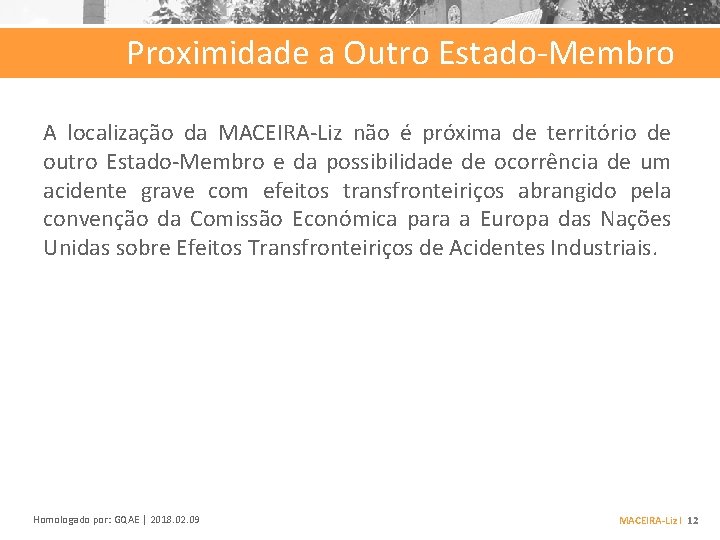 Proximidade a Outro Estado-Membro

A localização da MACEIRA-Liz não é próxima de território de outro Estado-Membro e da possibilidade de ocorrência de um acidente grave com efeitos transfronteiriços abrangido pela convenção da Comissão Económica para a Europa das Nações Unidas sobre Efeitos Transfronteiriços de Acidentes Industriais.

Homologado por: GQAE | 2018.02.09

MACEIRA-Liz | 12